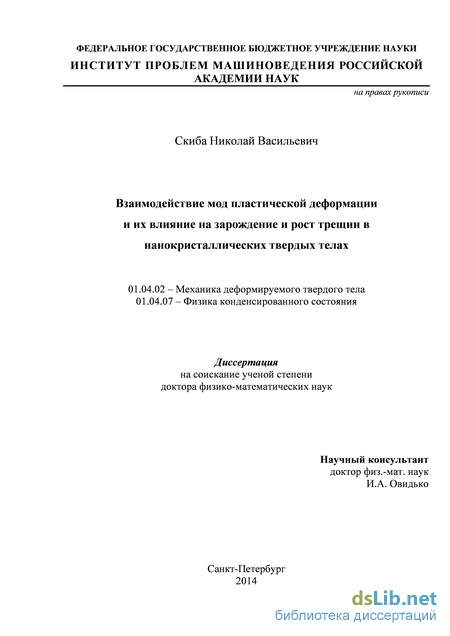 ФЕДЕРАЛЬНОЕ ГОСУДАРСТВЕННОЕ БЮДЖЕТНОЕ УЧРЕЖДЕНИЕ НАУКИ
ИНСТИТУТ ПРОБЛЕМ МАШИНОВЕДЕНИЯ РОССИЙСКОЙ АКАДЕМИИ НАУК

на правах рукописи

Скиба Николай Васильевич

Взаимодействие мод пластической деформации и их влияние на зарождение и рост трещин в нанокристаллических твердых телах

01.04.02 – Механика деформируемого твердого тела
01.04.07 – Физика конденсированного состояния

Диссертация
на соискание ученой степени
доктора физико-математических наук

Научный консультант
доктор физ.-мат. наук
И.А. Овидько

Санкт-Петербург
2014

dsLib.net
библиотека диссертаций